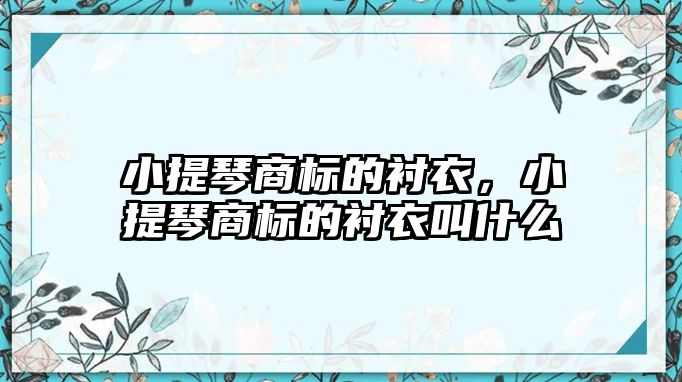 小提琴商标的衬衣，小提琴商标的衬衣叫什么